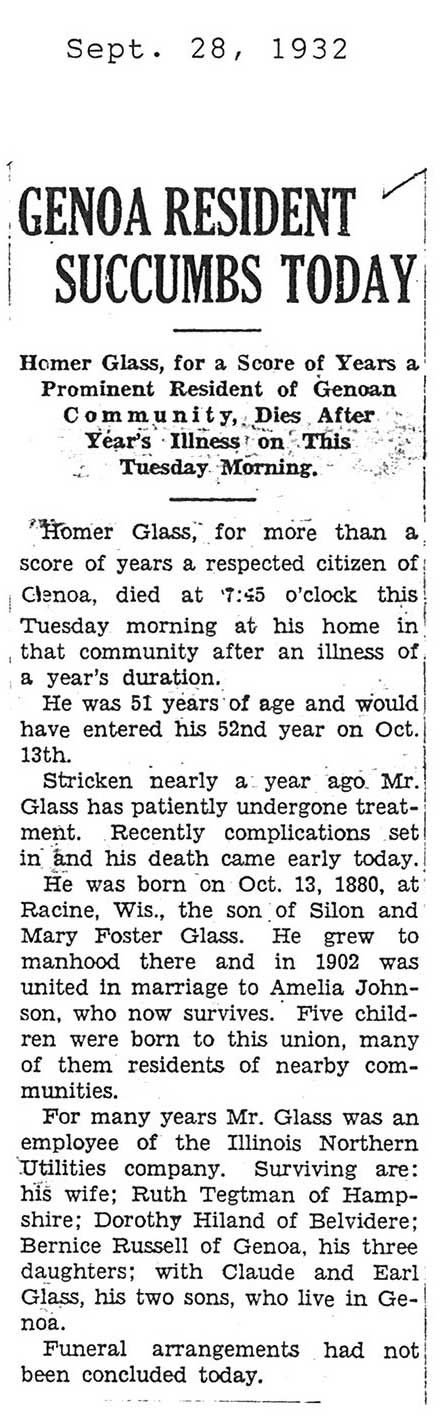 Sept. 28, 1932

GENOA RESIDENT SUCCUMBS TODAY

Homer Glass, for a Score of Years a Prominent Resident of Genoan Community, Dies After Year's Illness on This Tuesday Morning.

Homer Glass, for more than a score of years a respected citizen of Genoa, died at 7:45 o'clock this Tuesday morning at his home in that community after an illness of a year's duration.

He was 51 years of age and would have entered his 52nd year on Oct. 13th.

Stricken nearly a year ago Mr. Glass has patiently undergone treatment. Recently complications set in and his death came early today.

He was born on Oct. 13, 1880, at Racine, Wis., the son of Silon and Mary Foster Glass. He grew to manhood there and in 1902 was united in marriage to Amelia Johnson, who now survives. Five children were born to this union, many of them residents of nearby communities.

For many years Mr. Glass was an employee of the Illinois Northern Utilities company. Surviving are: his wife; Ruth Tegtman of Hampshire; Dorothy Hiland of Belvidere; Bernice Russell of Genoa, his three daughters; with Claude and Earl Glass, his two sons, who live in Genoa.

Funeral arrangements had not been concluded today.